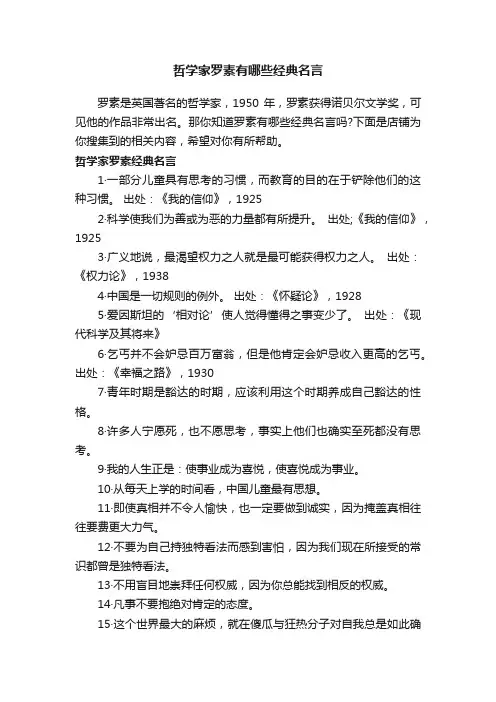 哲学家罗素有哪些经典名言

罗素是英国著名的哲学家，1950 年，罗素获得诺贝尔文学奖，可见他的作品非常出名。那你知道罗素有哪些经典名言吗?下面是店铺为你搜集到的相关内容，希望对你有所帮助。

哲学家罗素经典名言

1·一部分儿童具有思考的习惯，而教育的目的在于铲除他们的这种习惯。 出处：《我的信仰》，1925

2·科学使我们为善或为恶的力量都有所提升。 出处;《我的信仰》，1925

3·广义地说，最渴望权力之人就是最可能获得权力之人。 出处：《权力论》，1938

4·中国是一切规则的例外。 出处：《怀疑论》，1928

5·爱因斯坦的‘相对论’使人觉得懂得之事变少了。 出处：《现代科学及其将来》

6·乞丐并不会妒忌百万富翁，但是他肯定会妒忌收入更高的乞丐。 出处：《幸福之路》，1930

7·青年时期是豁达的时期，应该利用这个时期养成自己豁达的性格。

8·许多人宁愿死，也不愿思考，事实上他们也确实至死都没有思考。

9·我的人生正是：使事业成为喜悦，使喜悦成为事业。

10·从每天上学的时间看，中国儿童最有思想。

11·即使真相并不令人愉快，也一定要做到诚实，因为掩盖真相往往要费更大力气。

12·不要为自己持独特看法而感到害怕，因为我们现在所接受的常识都曾是独特看法。

13·不用盲目地崇拜任何权威，因为你总能找到相反的权威。

14·凡事不要抱绝对肯定的态度。

15·这个世界最大的麻烦，就在傻瓜与狂热分子对自我总是如此确